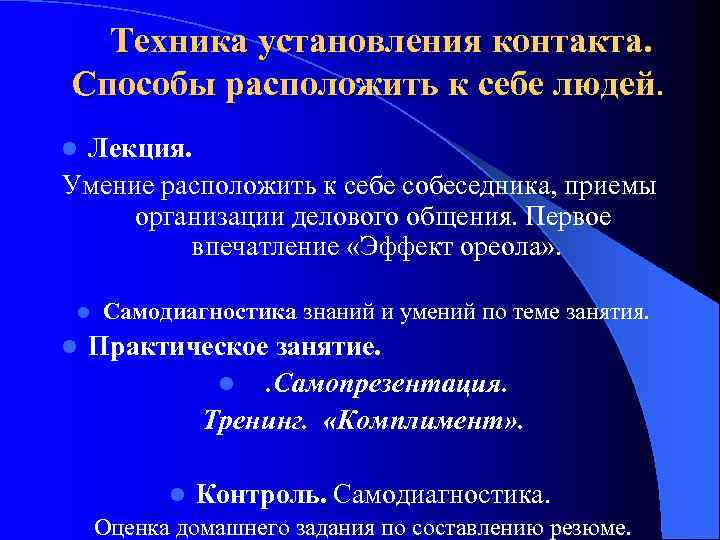 Техника установления контакта. Способы расположить к себе людей.

Лекция.

Умение расположить к себе собеседника, приемы организации делового общения. Первое впечатление «Эффект ореола».

Самодиагностика знаний и умений по теме занятия.

Практическое занятие.

.Самопрезентация.

Тренинг. «Комплимент».

Контроль. Самодиагностика.

Оценка домашнего задания по составлению резюме.